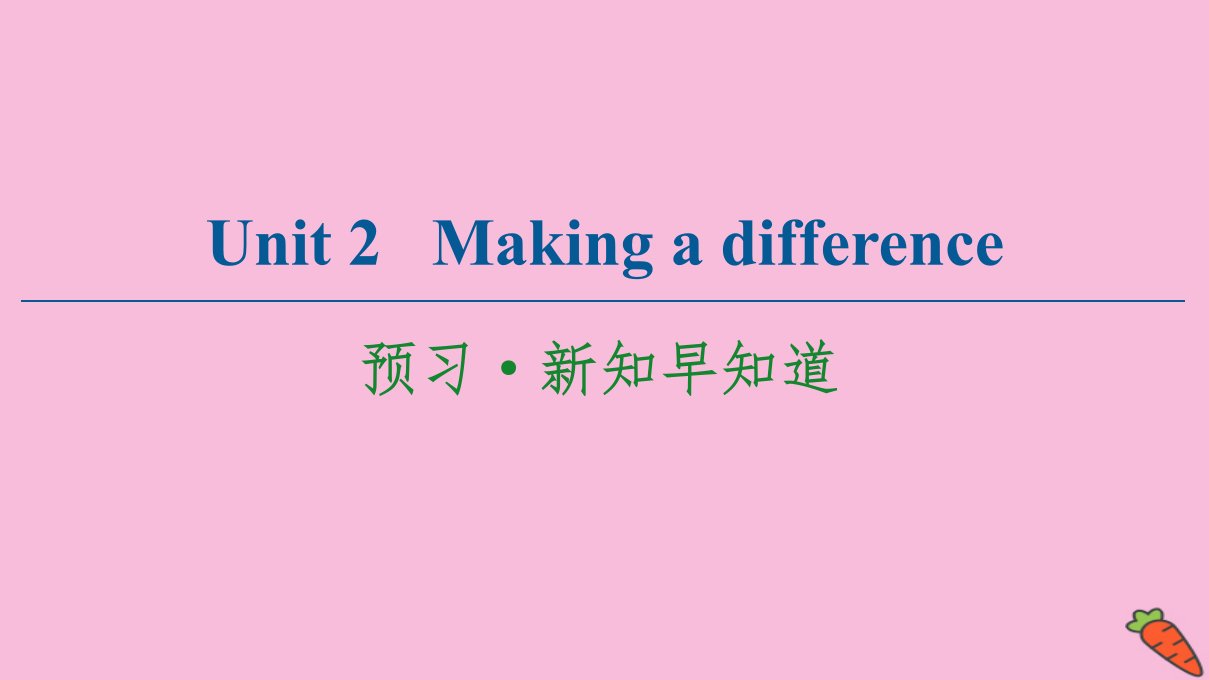 Unit 2 Making a difference

预习·新知早知道